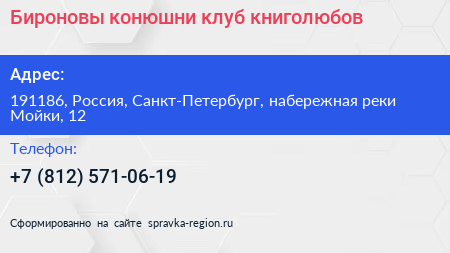 Бироновы конюшни клуб книголюбов

Адрес:

191186, Россия, Санкт-Петербург, набережная реки Мойки, 12

Телефон:

+7 (812) 571-06-19

Сформированно на сайте spravka-region.ru